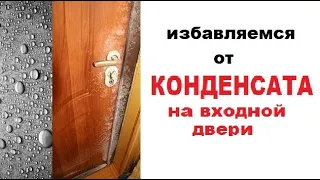 избавляемся
от
КОНДЕНСАТА
на входной
двери